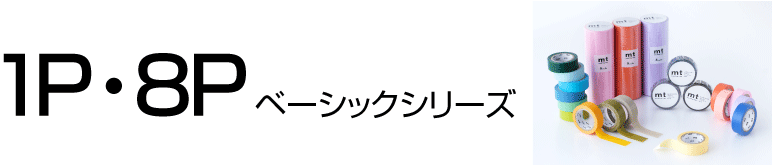 1P・8P ベーシックシリーズ

mt

mt

mt

mt

mt